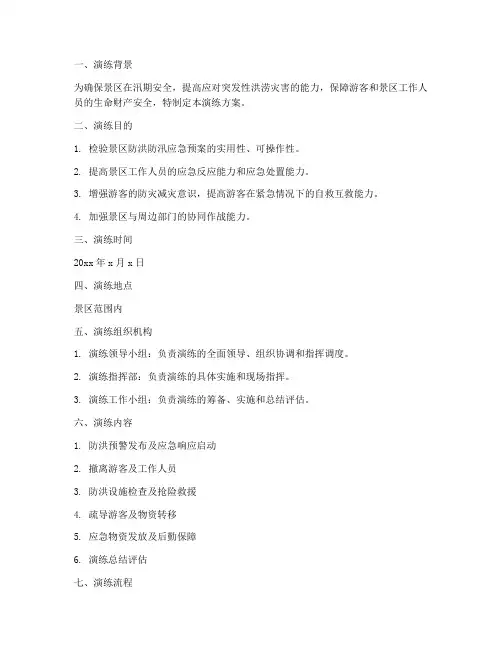 一、演练背景

为确保景区在汛期安全，提高应对突发性洪涝灾害的能力，保障游客和景区工作人员的生命财产安全，特制定本演练方案。

二、演练目的

1. 检验景区防洪防汛应急预案的实用性、可操作性。

2. 提高景区工作人员的应急反应能力和应急处置能力。

3. 增强游客的防灾减灾意识，提高游客在紧急情况下的自救互救能力。

4. 加强景区与周边部门的协同作战能力。

三、演练时间

20xx 年 x 月 x 日

四、演练地点

景区范围内

五、演练组织机构

1. 演练领导小组：负责演练的全面领导、组织协调和指挥调度。

2. 演练指挥部：负责演练的具体实施和现场指挥。

3. 演练工作小组：负责演练的筹备、实施和总结评估。

六、演练内容

1. 防洪预警发布及应急响应启动

2. 撤离游客及工作人员

3. 防洪设施检查及抢险救援

4. 疏导游客及物资转移

5. 应急物资发放及后勤保障

6. 演练总结评估

七、演练流程